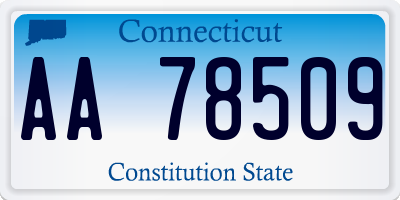 Connecticut

AA 78509

Constitution State